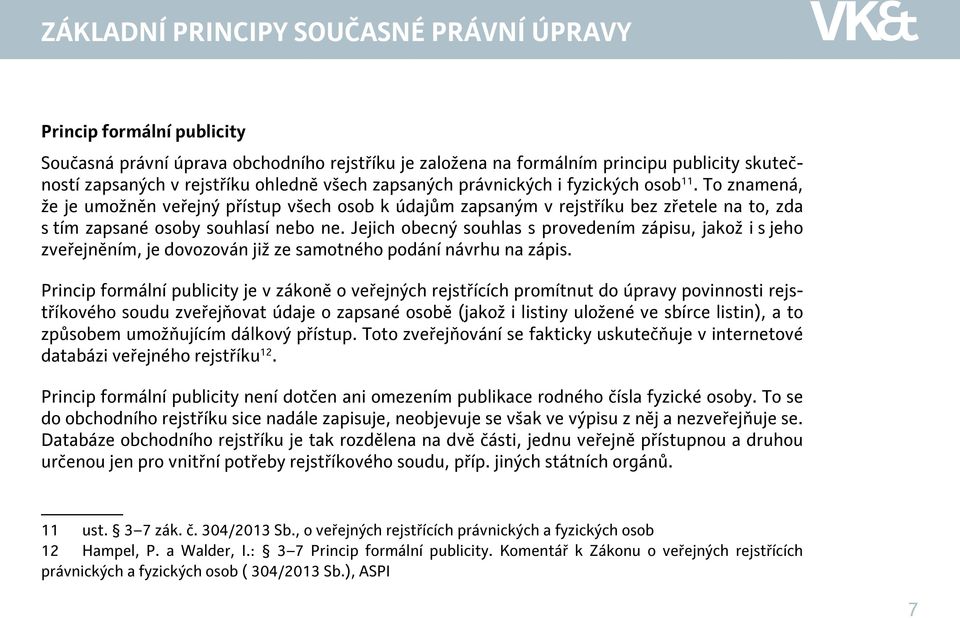 ZÁKLADNÍ PRINCIPY SOUČASNÉ PRÁVNÍ ÚPRAVY

VK&t

Princip formální publicity

Současná právní úprava obchodního rejstříku je založena na formálním principu publicity skutečností zapsaných v rejstříku ohledně všech zapsaných právnických i fyzických osob$^{11}$. To znamená, že je umožněn veřejný přístup všech osob k údajům zapsaným v rejstříku bez zřetele na to, zda s tím zapsané osoby souhlasí nebo ne. Jejich obecný souhlas s provedením zápisu, jakož i s jeho zveřejněním, je dovozován již ze samotného podání návrhu na zápis.

Princip formální publicity je v zákoně o veřejných rejstřících promítnut do úpravy povinnosti rejstříkového soudu zveřejňovat údaje o zapsané osobě (jakož i listiny uložené ve sbírce listin), a to způsobem umožňujícím dálkový přístup. Toto zveřejňování se fakticky uskutečňuje v internetové databázi veřejného rejstříku$^{12}$.

Princip formální publicity není dotčen ani omezením publikace rodného čísla fyzické osoby. To se do obchodního rejstříku sice nadále zapisuje, neobjevuje se však ve výpisu z něj a nezveřejňuje se. Databáze obchodního rejstříku je tak rozdělena na dvě části, jednu veřejně přístupnou a druhou určenou jen pro vnitřní potřeby rejstříkového soudu, příp. jiných státních orgánů.

11 ust. § 3–7 zák. č. 304/2013 Sb., o veřejných rejstřících právnických a fyzických osob
12 Hampel, P. a Walder, I.: § 3–7 Princip formální publicity. Komentář k Zákonu o veřejných rejstřících právnických a fyzických osob ( 304/2013 Sb.), ASPI

7